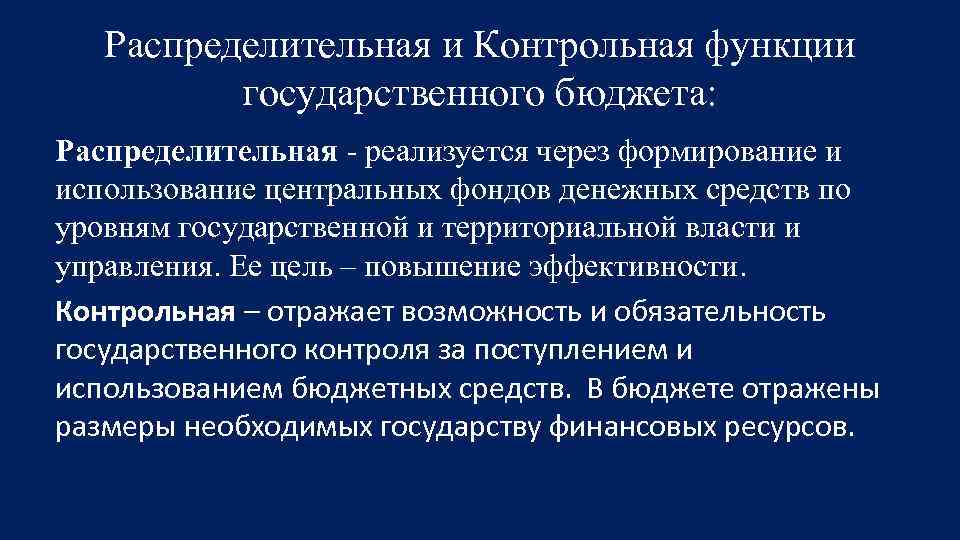 Распределительная и Контрольная функции государственного бюджета:

Распределительная - реализуется через формирование и использование центральных фондов денежных средств по уровням государственной и территориальной власти и управления. Ее цель – повышение эффективности.

Контрольная – отражает возможность и обязательность государственного контроля за поступлением и использованием бюджетных средств. В бюджете отражены размеры необходимых государству финансовых ресурсов.